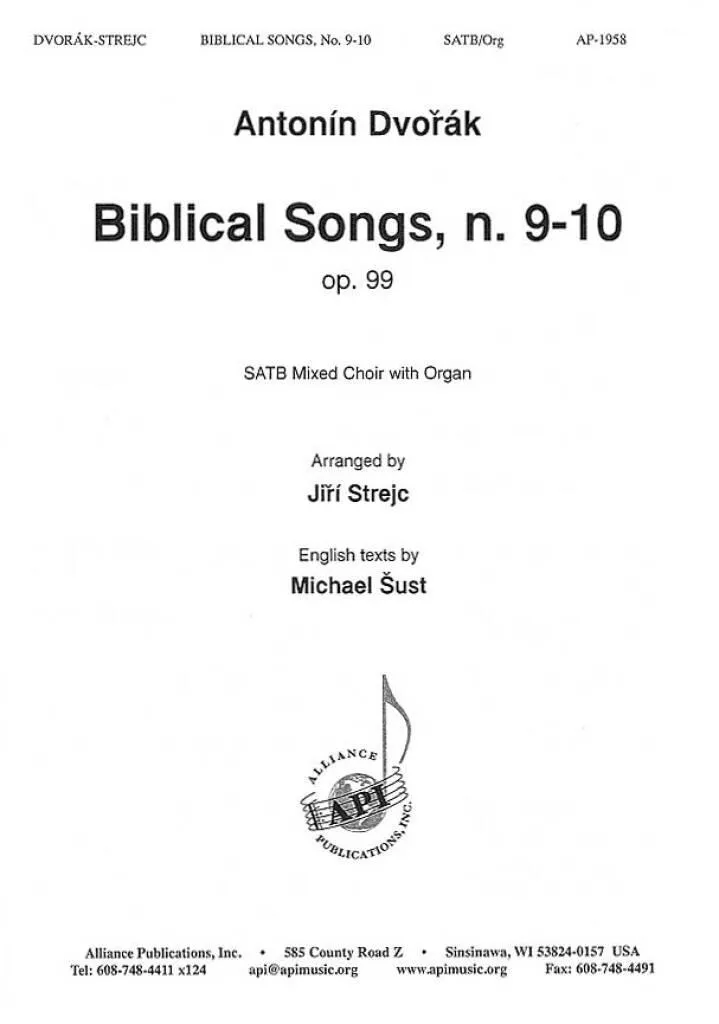 DVORÁK-STREJC BIBLICAL SONGS, No. 9-10 SATB/Org AP-1958

Antonín Dvořák

Biblical Songs, n. 9-10

op. 99

SATB Mixed Choir with Organ

Arranged by

Jiří Strejc

English texts by

Michael Šust

ALLIANCE
API
PUBLICATIONS, INC.

Alliance Publications, Inc. • 585 County Road Z • Sinsinawa, WI 53824-0157 USA
Tel: 608-748-4411 x124 api@apimusic.org www.apimusic.org Fax: 608-748-4491